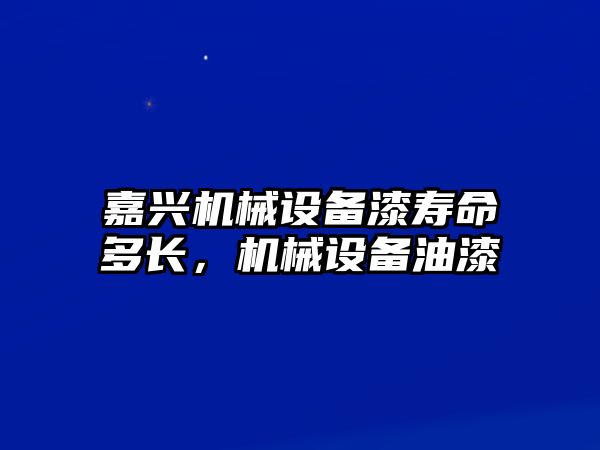 嘉兴机械设备漆寿命多长，机械设备油漆